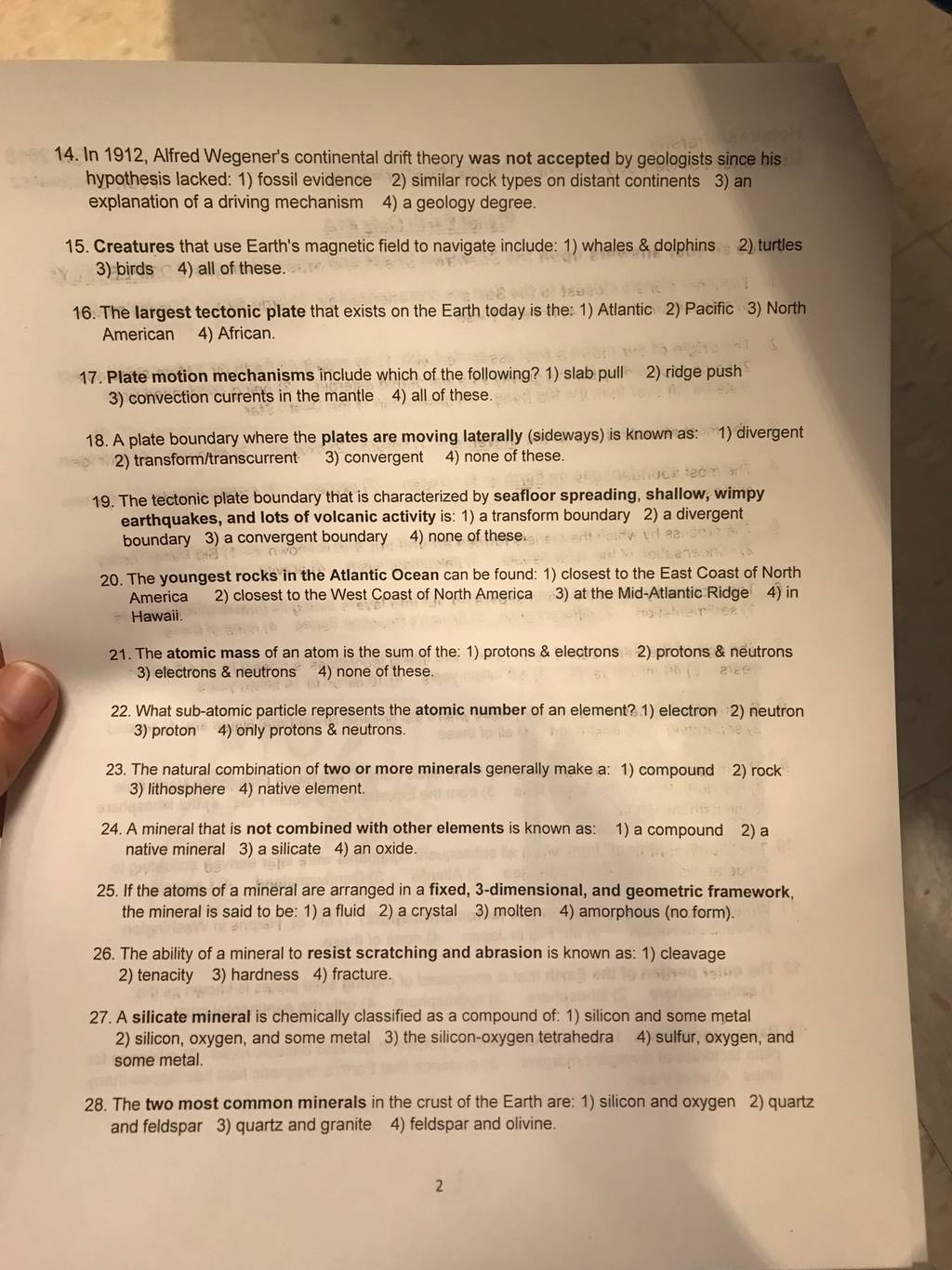 14. In 1912, Alfred Wegener's continental drift theory was not accepted by geologists since his hypothesis lacked: 1) fossil evidence 2) similar rock types on distant continents 3) an explanation of a driving mechanism 4) a geology degree.

15. Creatures that use Earth's magnetic field to navigate include: 1) whales & dolphins 2) turtles 3) birds 4) all of these.

16. The largest tectonic plate that exists on the Earth today is the: 1) Atlantic 2) Pacific 3) North American 4) African.

17. Plate motion mechanisms include which of the following? 1) slab pull 2) ridge push 3) convection currents in the mantle 4) all of these.

18. A plate boundary where the plates are moving laterally (sideways) is known as: 1) divergent 2) transform/transcurrent 3) convergent 4) none of these.

19. The tectonic plate boundary that is characterized by seafloor spreading, shallow, wimpy earthquakes, and lots of volcanic activity is: 1) a transform boundary 2) a divergent boundary 3) a convergent boundary 4) none of these.

20. The youngest rocks in the Atlantic Ocean can be found: 1) closest to the East Coast of North America 2) closest to the West Coast of North America 3) at the Mid-Atlantic Ridge 4) in Hawaii.

21. The atomic mass of an atom is the sum of the: 1) protons & electrons 2) protons & neutrons 3) electrons & neutrons 4) none of these.

22. What sub-atomic particle represents the atomic number of an element? 1) electron 2) neutron 3) proton 4) only protons & neutrons.

23. The natural combination of two or more minerals generally make a: 1) compound 2) rock 3) lithosphere 4) native element.

24. A mineral that is not combined with other elements is known as: 1) a compound 2) a native mineral 3) a silicate 4) an oxide.

25. If the atoms of a mineral are arranged in a fixed, 3-dimensional, and geometric framework, the mineral is said to be: 1) a fluid 2) a crystal 3) molten 4) amorphous (no form).

26. The ability of a mineral to resist scratching and abrasion is known as: 1) cleavage 2) tenacity 3) hardness 4) fracture.

27. A silicate mineral is chemically classified as a compound of: 1) silicon and some metal 2) silicon, oxygen, and some metal 3) the silicon-oxygen tetrahedra 4) sulfur, oxygen, and some metal.

28. The two most common minerals in the crust of the Earth are: 1) silicon and oxygen 2) quartz and feldspar 3) quartz and granite 4) feldspar and olivine.

2